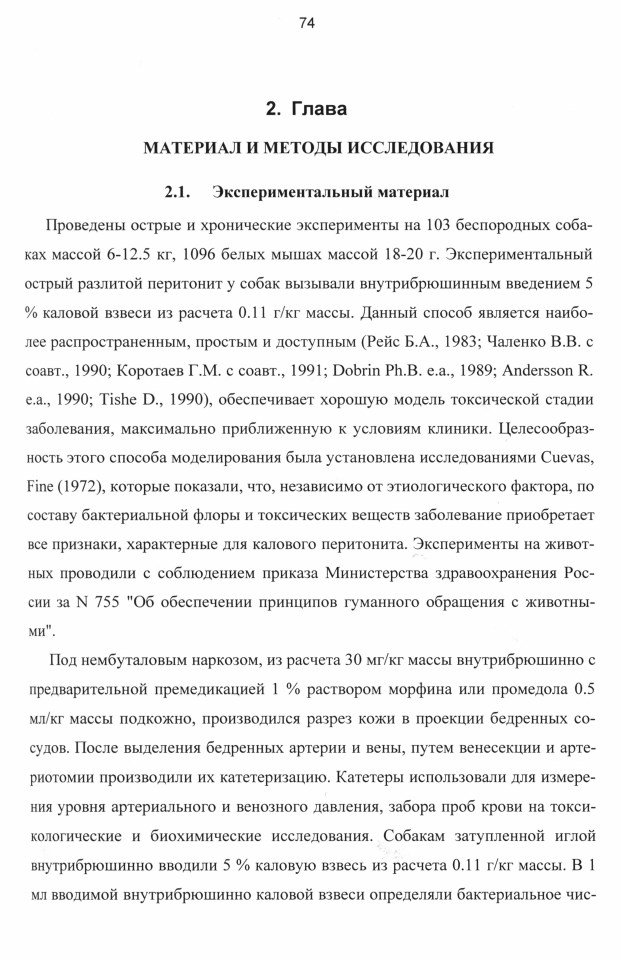 74

2. Глава

МАТЕРИАЛ И МЕТОДЫ ИССЛЕДОВАНИЯ

2.1. Экспериментальный материал

Проведены острые и хронические эксперименты на 103 беспородных собаках массой 6-12.5 кг, 1096 белых мышах массой 18-20 г. Экспериментальный острый разлитой перитонит у собак вызывали внутрибрюшинным введением 5 % каловой взвеси из расчета 0.11 г/кг массы. Данный способ является наиболее распространенным, простым и доступным (Рейс Б.А., 1983; Чаленко В.В. с соавт., 1990; Коротаев Г.М. с соавт., 1991; Dobrin Ph.B. e.a., 1989; Andersson R. e.a., 1990; Tishe D., 1990), обеспечивает хорошую модель токсической стадии заболевания, максимально приближенную к условиям клиники. Целесообразность этого способа моделирования была установлена исследованиями Cuevas, Fine (1972), которые показали, что, независимо от этиологического фактора, по составу бактериальной флоры и токсических веществ заболевание приобретает все признаки, характерные для калового перитонита. Эксперименты на животных проводили с соблюдением приказа Министерства здравоохранения России за N 755 "Об обеспечении принципов гуманного обращения с животными".

Под нембуталовым наркозом, из расчета 30 мг/кг массы внутрибрюшинно с предварительной премедикацией 1 % раствором морфина или промедола 0.5 мл/кг массы подкожно, производился разрез кожи в проекции бедренных сосудов. После выделения бедренных артерии и вены, путем венесекции и артериотомии производили их катетеризацию. Катетеры использовали для измерения уровня артериального и венозного давления, забора проб крови на токсикологические и биохимические исследования. Собакам затупленной иглой внутрибрюшинно вводили 5 % каловую взвесь из расчета 0.11 г/кг массы. В 1 мл вводимой внутрибрюшинно каловой взвеси определяли бактериальное чис-